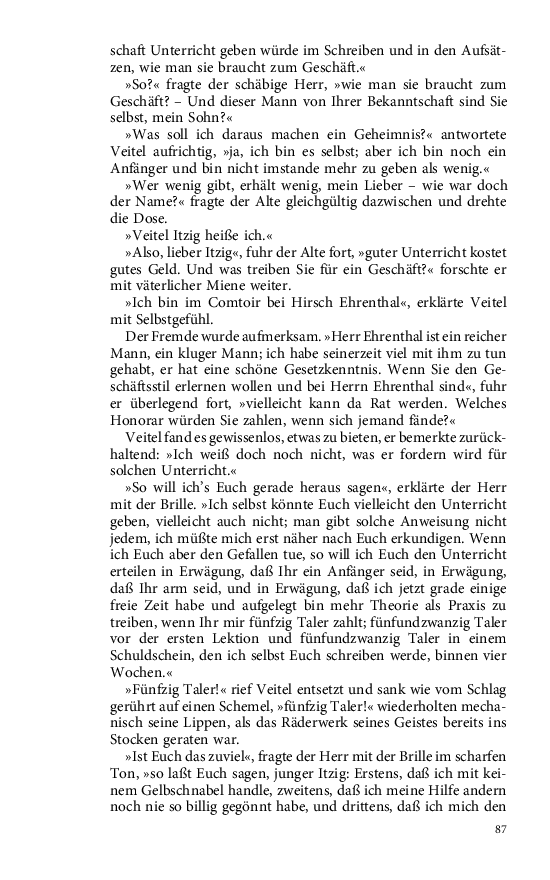 schaft Unterricht geben würde im Schreiben und in den Aufsätzen, wie man sie braucht zum Geschäft.«

»So?« fragte der schäbige Herr, »wie man sie braucht zum Geschäft? – Und dieser Mann von Ihrer Bekanntschaft sind Sie selbst, mein Sohn?«

»Was soll ich daraus machen ein Geheimnis?« antwortete Veitel aufrichtig, »ja, ich bin es selbst; aber ich bin noch ein Anfänger und bin nicht imstande mehr zu geben als wenig.«

»Wer wenig gibt, erhält wenig, mein Lieber – wie war doch der Name?« fragte der Alte gleichgültig dazwischen und drehte die Dose.

»Veitel Itzig heiße ich.«

»Also, lieber Itzig«, fuhr der Alte fort, »guter Unterricht kostet gutes Geld. Und was treiben Sie für ein Geschäft?« forschte er mit väterlicher Miene weiter.

»Ich bin im Comtoir bei Hirsch Ehrenthal«, erklärte Veitel mit Selbstgefühl.

Der Fremde wurde aufmerksam. »Herr Ehrenthal ist ein reicher Mann, ein kluger Mann; ich habe seinerzeit viel mit ihm zu tun gehabt, er hat eine schöne Gesetzkenntnis. Wenn Sie den Geschäftsstil erlernen wollen und bei Herrn Ehrenthal sind«, fuhr er überlegend fort, »vielleicht kann da Rat werden. Welches Honorar würden Sie zahlen, wenn sich jemand fände?«

Veitel fand es gewissenlos, etwas zu bieten, er bemerkte zurückhaltend: »Ich weiß doch noch nicht, was er fordern wird für solchen Unterricht.«

»So will ich's Euch gerade heraus sagen«, erklärte der Herr mit der Brille. »Ich selbst könnte Euch vielleicht den Unterricht geben, vielleicht auch nicht; man gibt solche Anweisung nicht jedem, ich müßte mich erst näher nach Euch erkundigen. Wenn ich Euch aber den Gefallen tue, so will ich Euch den Unterricht erteilen in Erwägung, daß Ihr ein Anfänger seid, in Erwägung, daß Ihr arm seid, und in Erwägung, daß ich jetzt grade einige freie Zeit habe und aufgelegt bin mehr Theorie als Praxis zu treiben, wenn Ihr mir fünfzig Taler zahlt; fünfundzwanzig Taler vor der ersten Lektion und fünfundzwanzig Taler in einem Schuldschein, den ich selbst Euch schreiben werde, binnen vier Wochen.«

»Fünfzig Taler!« rief Veitel entsetzt und sank wie vom Schlag gerührt auf einen Schemel, »fünfzig Taler!« wiederholten mechanisch seine Lippen, als das Räderwerk seines Geistes bereits ins Stocken geraten war.

»Ist Euch das zuviel«, fragte der Herr mit der Brille im scharfen Ton, »so laßt Euch sagen, junger Itzig: Erstens, daß ich mit keinem Gelbschnabel handle, zweitens, daß ich meine Hilfe andern noch nie so billig gegönnt habe, und drittens, daß ich mich den

87